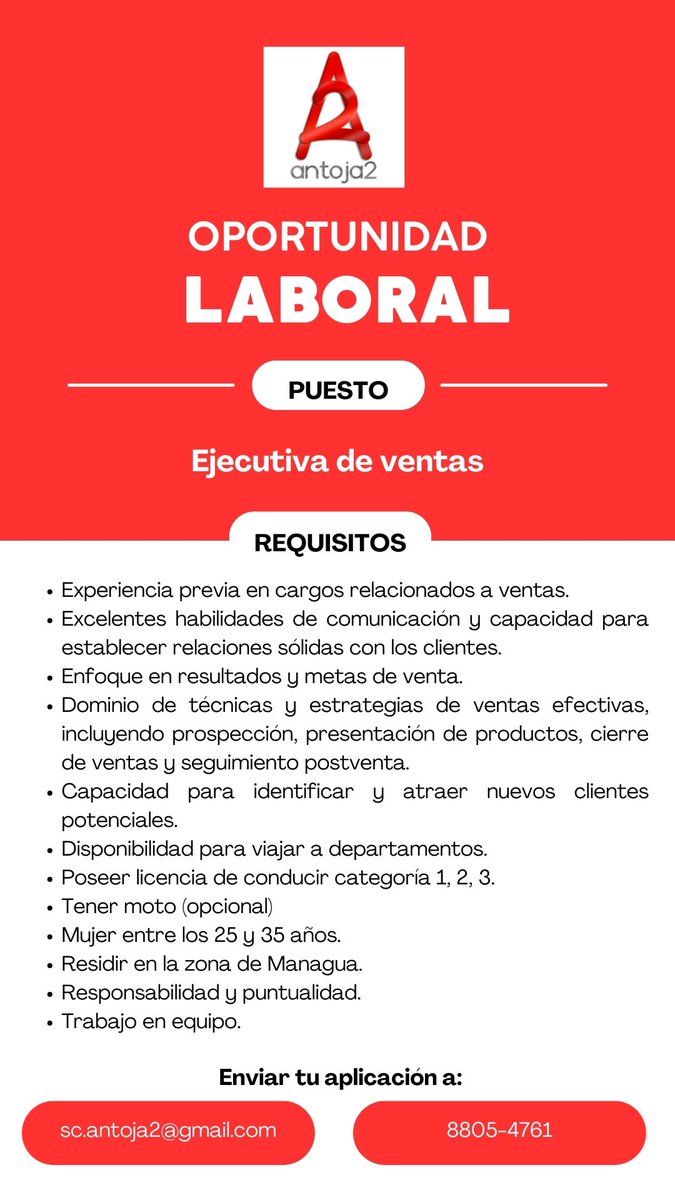 antoja2

OPORTUNIDAD
LABORAL

PUESTO

Ejecutiva de ventas

REQUISITOS

• Experiencia previa en cargos relacionados a ventas.
• Excelentes habilidades de comunicación y capacidad para establecer relaciones sólidas con los clientes.
• Enfoque en resultados y metas de venta.
• Dominio de técnicas y estrategias de ventas efectivas, incluyendo prospección, presentación de productos, cierre de ventas y seguimiento postventa.
• Capacidad para identificar y atraer nuevos clientes potenciales.
• Disponibilidad para viajar a departamentos.
• Poseer licencia de conducir categoría 1, 2, 3.
• Tener moto (opcional)
• Mujer entre los 25 y 35 años.
• Residir en la zona de Managua.
• Responsabilidad y puntualidad.
• Trabajo en equipo.

Enviar tu aplicación a:

sc.antoja2@gmail.com

8805-4761